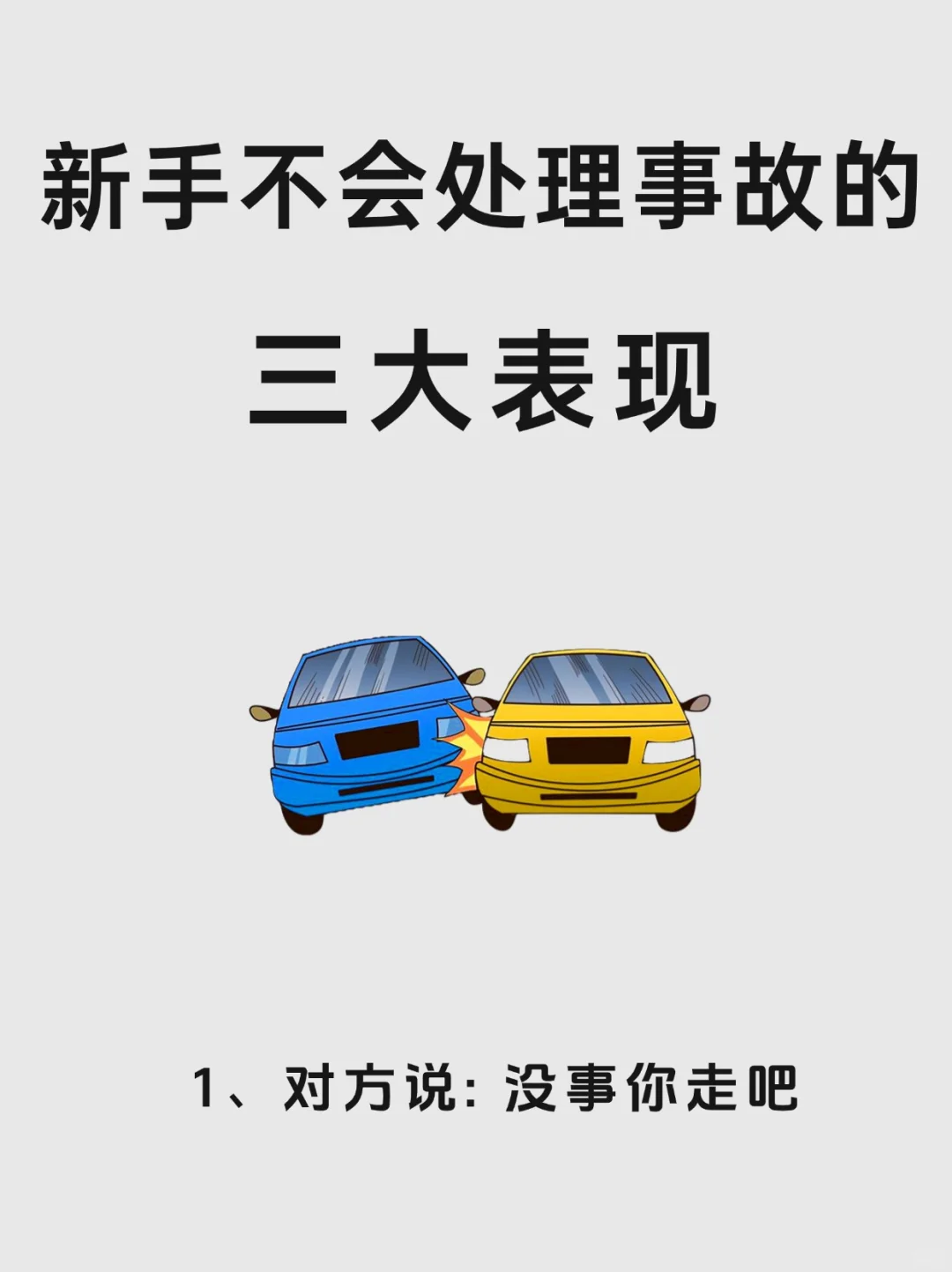 新手不会处理事故的

三大表现

1、对方说：没事你走吧